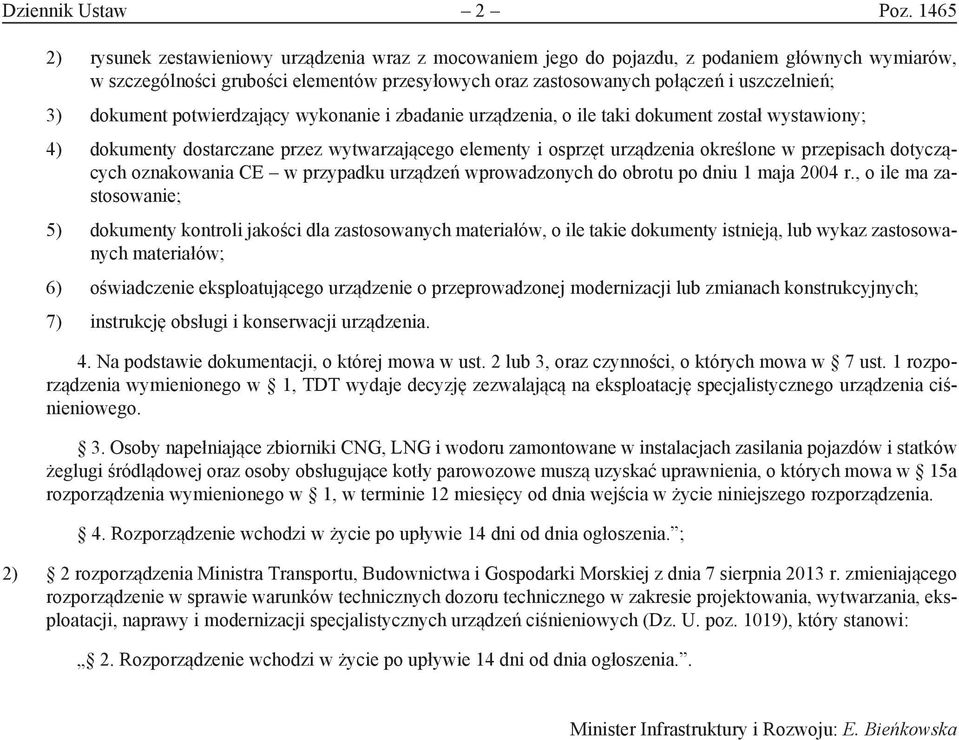 Dziennik Ustaw – 2 – Poz. 1465

2) rysunek zestawieniowy urządzenia wraz z mocowaniem jego do pojazdu, z podaniem głównych wymiarów, w szczególności grubości elementów przesyłowych oraz zastosowanych połączeń i uszczelnień;

3) dokument potwierdzający wykonanie i zbadanie urządzenia, o ile taki dokument został wystawiony;

4) dokumenty dostarczane przez wytwarzającego elementy i osprzęt urządzenia określone w przepisach dotyczących oznakowania CE – w przypadku urządzeń wprowadzonych do obrotu po dniu 1 maja 2004 r., o ile ma zastosowanie;

5) dokumenty kontroli jakości dla zastosowanych materiałów, o ile takie dokumenty istnieją, lub wykaz zastosowanych materiałów;

6) oświadczenie eksploatującego urządzenie o przeprowadzonej modernizacji lub zmianach konstrukcyjnych;

7) instrukcję obsługi i konserwacji urządzenia.

4. Na podstawie dokumentacji, o której mowa w ust. 2 lub 3, oraz czynności, o których mowa w § 7 ust. 1 rozporządzenia wymienionego w § 1, TDT wydaje decyzję zezwalającą na eksploatację specjalistycznego urządzenia ciśnieniowego.

§ 3. Osoby napełniające zbiorniki CNG, LNG i wodoru zamontowane w instalacjach zasilania pojazdów i statków żeglugi śródlądowej oraz osoby obsługujące kotły parowozowe muszą uzyskać uprawnienia, o których mowa w § 15a rozporządzenia wymienionego w § 1, w terminie 12 miesięcy od dnia wejścia w życie niniejszego rozporządzenia.

§ 4. Rozporządzenie wchodzi w życie po upływie 14 dni od dnia ogłoszenia.”;

2) § 2 rozporządzenia Ministra Transportu, Budownictwa i Gospodarki Morskiej z dnia 7 sierpnia 2013 r. zmieniającego rozporządzenie w sprawie warunków technicznych dozoru technicznego w zakresie projektowania, wytwarzania, eksploatacji, naprawy i modernizacji specjalistycznych urządzeń ciśnieniowych (Dz. U. poz. 1019), który stanowi:

„§ 2. Rozporządzenie wchodzi w życie po upływie 14 dni od dnia ogłoszenia.”.

Minister Infrastruktury i Rozwoju: E. Bieńkowska